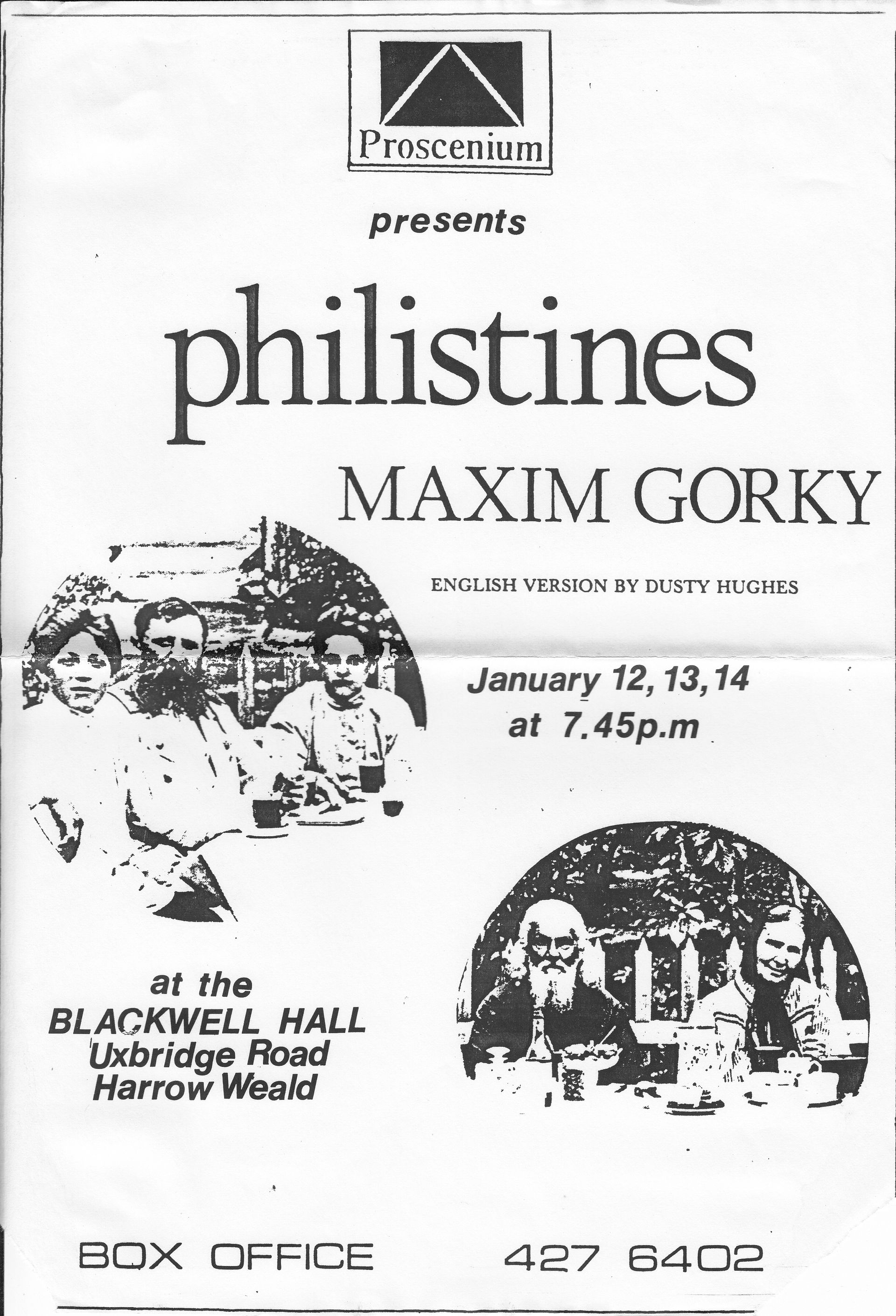 Proscenium

presents

philistines

MAXIM GORKY

ENGLISH VERSION BY DUSTY HUGHES

January 12, 13, 14
at 7.45p.m

at the
BLACKWELL HALL
Uxbridge Road
Harrow Weald

BOX OFFICE 427 6402